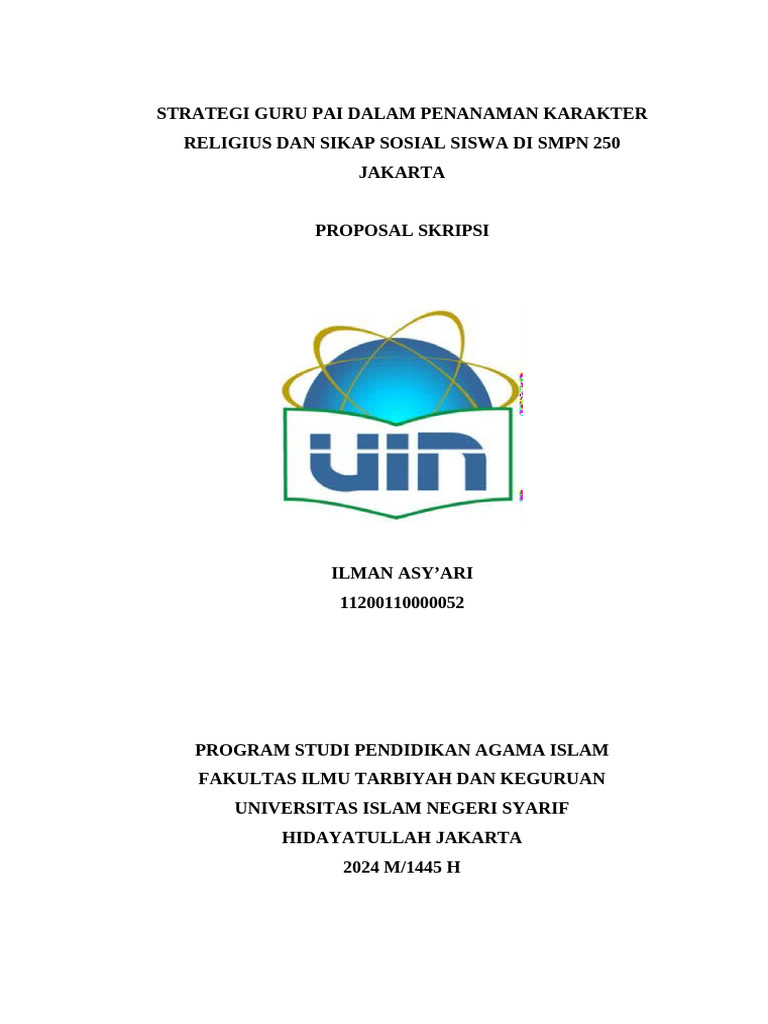 STRATEGI GURU PAI DALAM PENANAMAN KARAKTER RELIGIUS DAN SIKAP SOSIAL SISWA DI SMPN 250 JAKARTA

PROPOSAL SKRIPSI

UIN

ILMAN ASY'ARI
11200110000052

PROGRAM STUDI PENDIDIKAN AGAMA ISLAM
FAKULTAS ILMU TARBIYAH DAN KEGURUAN
UNIVERSITAS ISLAM NEGERI SYARIF HIDAYATULLAH JAKARTA
2024 M/1445 H